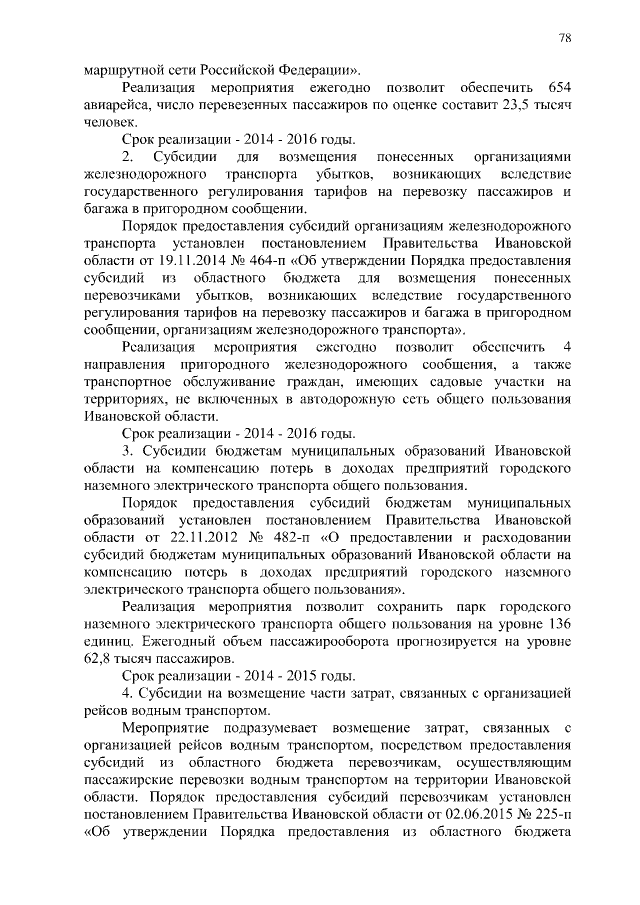 78

маршрутной сети Российской Федерации».

Реализация мероприятия ежегодно позволит обеспечить 654 авиарейса, число перевезенных пассажиров по оценке составит 23,5 тысяч человек.

Срок реализации - 2014 - 2016 годы.

2. Субсидии для возмещения понесенных организациями железнодорожного транспорта убытков, возникающих вследствие государственного регулирования тарифов на перевозку пассажиров и багажа в пригородном сообщении.

Порядок предоставления субсидий организациям железнодорожного транспорта установлен постановлением Правительства Ивановской области от 19.11.2014 № 464-п «Об утверждении Порядка предоставления субсидий из областного бюджета для возмещения понесенных перевозчиками убытков, возникающих вследствие государственного регулирования тарифов на перевозку пассажиров и багажа в пригородном сообщении, организациям железнодорожного транспорта».

Реализация мероприятия ежегодно позволит обеспечить 4 направления пригородного железнодорожного сообщения, а также транспортное обслуживание граждан, имеющих садовые участки на территориях, не включенных в автодорожную сеть общего пользования Ивановской области.

Срок реализации - 2014 - 2016 годы.

3. Субсидии бюджетам муниципальных образований Ивановской области на компенсацию потерь в доходах предприятий городского наземного электрического транспорта общего пользования.

Порядок предоставления субсидий бюджетам муниципальных образований установлен постановлением Правительства Ивановской области от 22.11.2012 № 482-п «О предоставлении и расходовании субсидий бюджетам муниципальных образований Ивановской области на компенсацию потерь в доходах предприятий городского наземного электрического транспорта общего пользования».

Реализация мероприятия позволит сохранить парк городского наземного электрического транспорта общего пользования на уровне 136 единиц. Ежегодный объем пассажирооборота прогнозируется на уровне 62,8 тысяч пассажиров.

Срок реализации - 2014 - 2015 годы.

4. Субсидии на возмещение части затрат, связанных с организацией рейсов водным транспортом.

Мероприятие подразумевает возмещение затрат, связанных с организацией рейсов водным транспортом, посредством предоставления субсидий из областного бюджета перевозчикам, осуществляющим пассажирские перевозки водным транспортом на территории Ивановской области. Порядок предоставления субсидий перевозчикам установлен постановлением Правительства Ивановской области от 02.06.2015 № 225-п «Об утверждении Порядка предоставления из областного бюджета